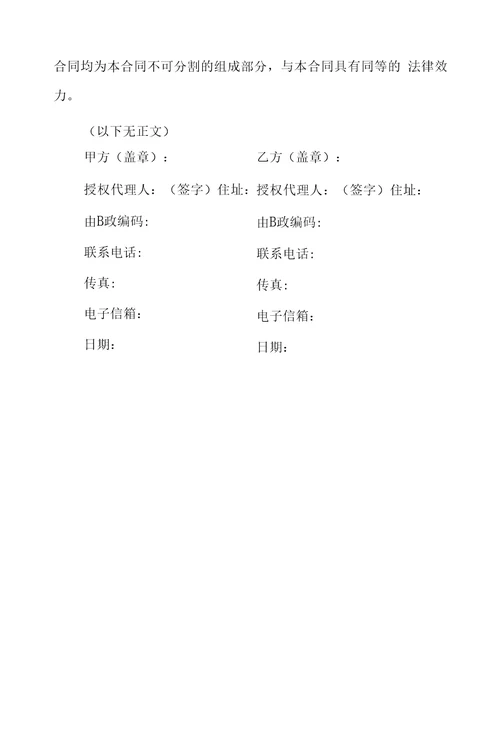 合同均为本合同不可分割的组成部分，与本合同具有同等的 法律效力。

（以下无正文）

甲方（盖章）：

授权代理人：（签字）住址：

由B政编码:

联系电话:

传真:

电子信箱:

日期:

乙方（盖章）：

授权代理人：（签字）住址：

由B政编码:

联系电话:

传真:

电子信箱:

日期: